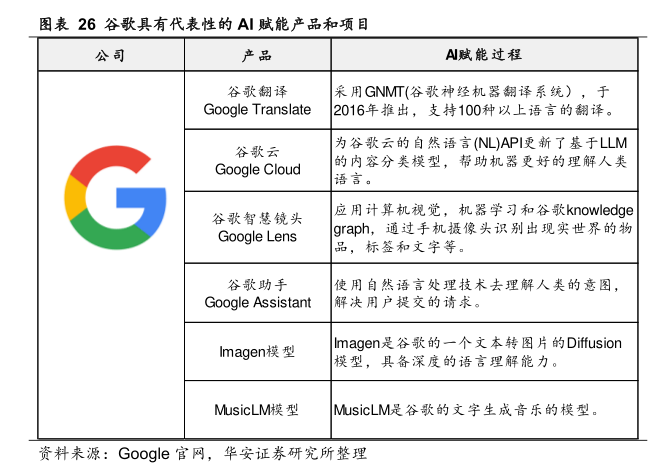 图表 26 谷歌具有代表性的 AI 赋能产品和项目

| 公司 | 产品 | AI赋能过程 |
|---|---|---|
| | 谷歌翻译 Google Translate | 采用GNMT(谷歌神经机器翻译系统），于2016年推出，支持100种以上语言的翻译。 |
| | 谷歌云 Google Cloud | 为谷歌云的自然语言(NL)API更新了基于LLM的内容分类模型，帮助机器更好的理解人类语言。 |
| | 谷歌智慧镜头 Google Lens | 应用计算机视觉，机器学习和谷歌knowledge graph，通过手机摄像头识别出现实世界的物品，标签和文字等。 |
| | 谷歌助手 Google Assistant | 使用自然语言处理技术去理解人类的意图，解决用户提交的请求。 |
| | Imagen模型 | Imagen是谷歌的一个文本转图片的Diffusion模型，具备深度的语言理解能力。 |
| | MusicLM模型 | MusicLM是谷歌的文字生成音乐的模型。 |

资料来源：Google 官网，华安证券研究所整理